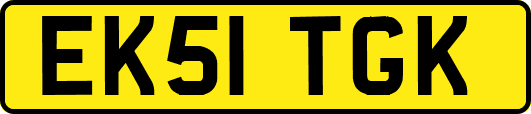 EK51 TGK